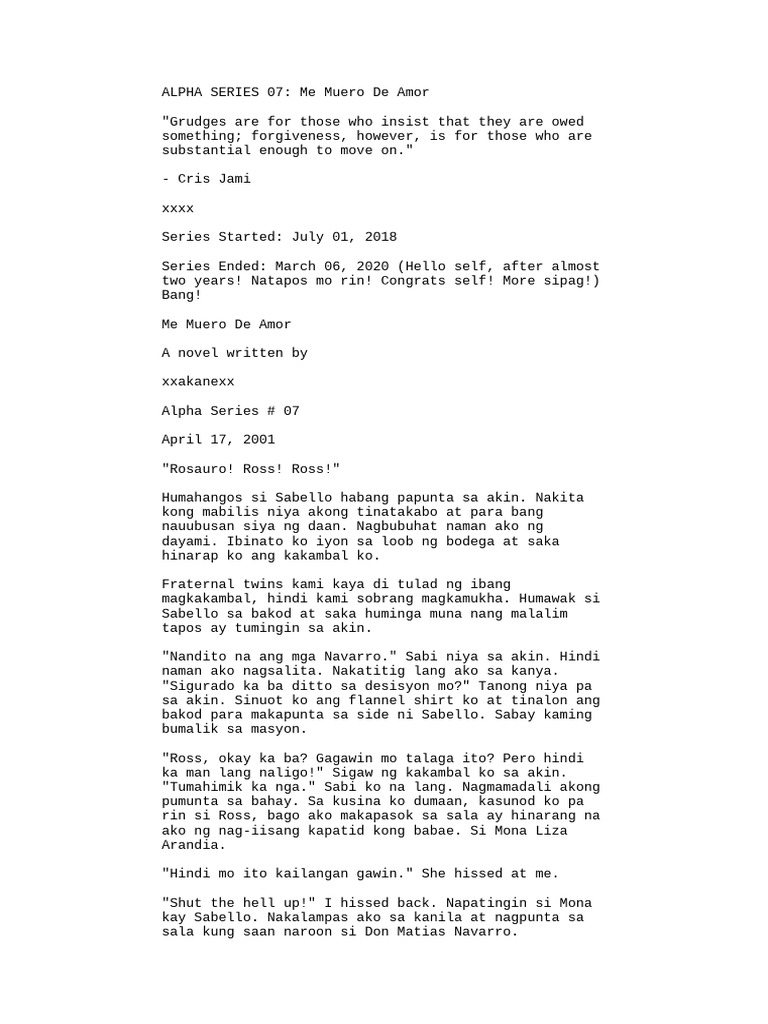 ALPHA SERIES 07: Me Muero De Amor

"Grudges are for those who insist that they are owed something; forgiveness, however, is for those who are substantial enough to move on."

- Cris Jami

xxxx

Series Started: July 01, 2018

Series Ended: March 06, 2020 (Hello self, after almost two years! Natapos mo rin! Congrats self! More sipag!) Bang!

Me Muero De Amor

A novel written by

xxakanexx

Alpha Series # 07

April 17, 2001

"Rosauro! Ross! Ross!"

Humahangos si Sabello habang papunta sa akin. Nakita kong mabilis niya akong tinatakabo at para bang nauubusan siya ng daan. Nagbubuhat naman ako ng dayami. Ibinato ko iyon sa loob ng bodega at saka hinarap ko ang kakambal ko.

Fraternal twins kami kaya di tulad ng ibang magkakambal, hindi kami sobrang magkamukha. Humawak si Sabello sa bakod at saka huminga muna nang malalim tapos ay tumingin sa akin.

"Nandito na ang mga Navarro." Sabi niya sa akin. Hindi naman ako nagsalita. Nakatitig lang ako sa kanya. "Sigurado ka ba ditto sa desisyon mo?" Tanong niya pa sa akin. Sinuot ko ang flannel shirt ko at tinalon ang bakod para makapunta sa side ni Sabello. Sabay kaming bumalik sa masyon.

"Ross, okay ka ba? Gagawin mo talaga ito? Pero hindi ka man lang naligo!" Sigaw ng kakambal ko sa akin. "Tumahimik ka nga." Sabi ko na lang. Nagmamadali akong pumunta sa bahay. Sa kusina ko dumaan, kasunod ko pa rin si Ross, bago ako makapasok sa sala ay hinarang na ako ng nag-iisang kapatid kong babae. Si Mona Liza Arandia.

"Hindi mo ito kailangan gawin." She hissed at me.

"Shut the hell up!" I hissed back. Napatingin si Mona kay Sabello. Nakalampas ako sa kanila at nagpunta sa sala kung saan naroon si Don Matias Navarro.